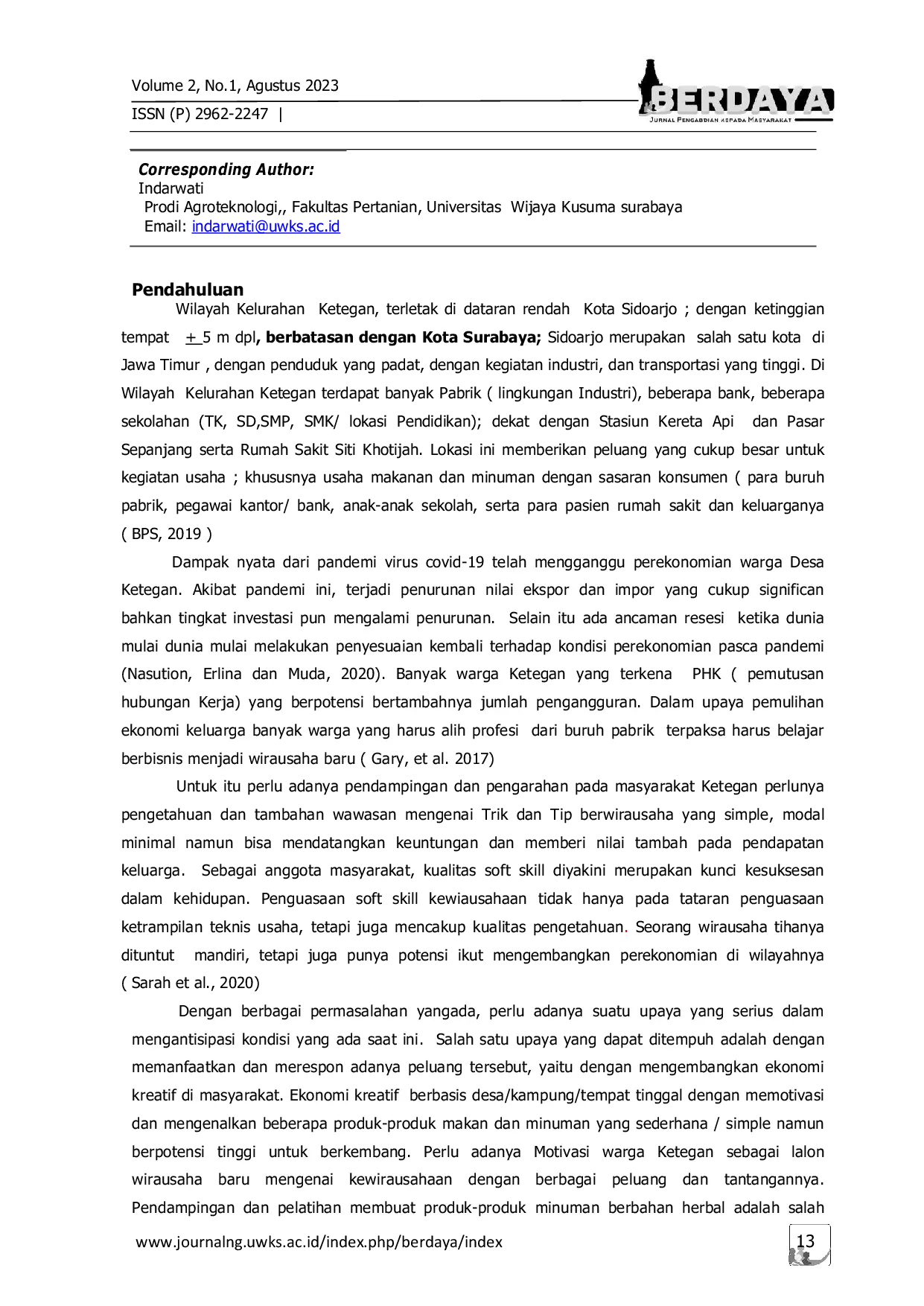 Volume 2, No.1, Agustus 2023
ISSN (P) 2962-2247 |

BERDAYA
Jurnal Pengabdian kepada Masyarakat

Corresponding Author:
Indarwati
Prodi Agroteknologi,, Fakultas Pertanian, Universitas Wijaya Kusuma surabaya
Email: indarwati@uwks.ac.id

Pendahuluan

Wilayah Kelurahan Ketegan, terletak di dataran rendah Kota Sidoarjo ; dengan ketinggian tempat + 5 m dpl, berbatasan dengan Kota Surabaya; Sidoarjo merupakan salah satu kota di Jawa Timur , dengan penduduk yang padat, dengan kegiatan industri, dan transportasi yang tinggi. Di Wilayah Kelurahan Ketegan terdapat banyak Pabrik ( lingkungan Industri), beberapa bank, beberapa sekolahan (TK, SD,SMP, SMK/ lokasi Pendidikan); dekat dengan Stasiun Kereta Api dan Pasar Sepanjang serta Rumah Sakit Siti Khotijah. Lokasi ini memberikan peluang yang cukup besar untuk kegiatan usaha ; khususnya usaha makanan dan minuman dengan sasaran konsumen ( para buruh pabrik, pegawai kantor/ bank, anak-anak sekolah, serta para pasien rumah sakit dan keluarganya ( BPS, 2019 )

Dampak nyata dari pandemi virus covid-19 telah mengganggu perekonomian warga Desa Ketegan. Akibat pandemi ini, terjadi penurunan nilai ekspor dan impor yang cukup significan bahkan tingkat investasi pun mengalami penurunan. Selain itu ada ancaman resesi ketika dunia mulai dunia mulai melakukan penyesuaian kembali terhadap kondisi perekonomian pasca pandemi (Nasution, Erlina dan Muda, 2020). Banyak warga Ketegan yang terkena PHK ( pemutusan hubungan Kerja) yang berpotensi bertambahnya jumlah pengangguran. Dalam upaya pemulihan ekonomi keluarga banyak warga yang harus alih profesi dari buruh pabrik terpaksa harus belajar berbisnis menjadi wirausaha baru ( Gary, et al. 2017)

Untuk itu perlu adanya pendampingan dan pengarahan pada masyarakat Ketegan perlunya pengetahuan dan tambahan wawasan mengenai Trik dan Tip berwirausaha yang simple, modal minimal namun bisa mendatangkan keuntungan dan memberi nilai tambah pada pendapatan keluarga. Sebagai anggota masyarakat, kualitas soft skill diyakini merupakan kunci kesuksesan dalam kehidupan. Penguasaan soft skill kewiausahaan tidak hanya pada tataran penguasaan ketrampilan teknis usaha, tetapi juga mencakup kualitas pengetahuan. Seorang wirausaha tihanya dituntut mandiri, tetapi juga punya potensi ikut mengembangkan perekonomian di wilayahnya ( Sarah et al., 2020)

Dengan berbagai permasalahan yangada, perlu adanya suatu upaya yang serius dalam mengantisipasi kondisi yang ada saat ini. Salah satu upaya yang dapat ditempuh adalah dengan memanfaatkan dan merespon adanya peluang tersebut, yaitu dengan mengembangkan ekonomi kreatif di masyarakat. Ekonomi kreatif berbasis desa/kampung/tempat tinggal dengan memotivasi dan mengenalkan beberapa produk-produk makan dan minuman yang sederhana / simple namun berpotensi tinggi untuk berkembang. Perlu adanya Motivasi warga Ketegan sebagai lalon wirausaha baru mengenai kewirausahaan dengan berbagai peluang dan tantangannya. Pendampingan dan pelatihan membuat produk-produk minuman berbahan herbal adalah salah

www.journalng.uwks.ac.id/index.php/berdaya/index
13